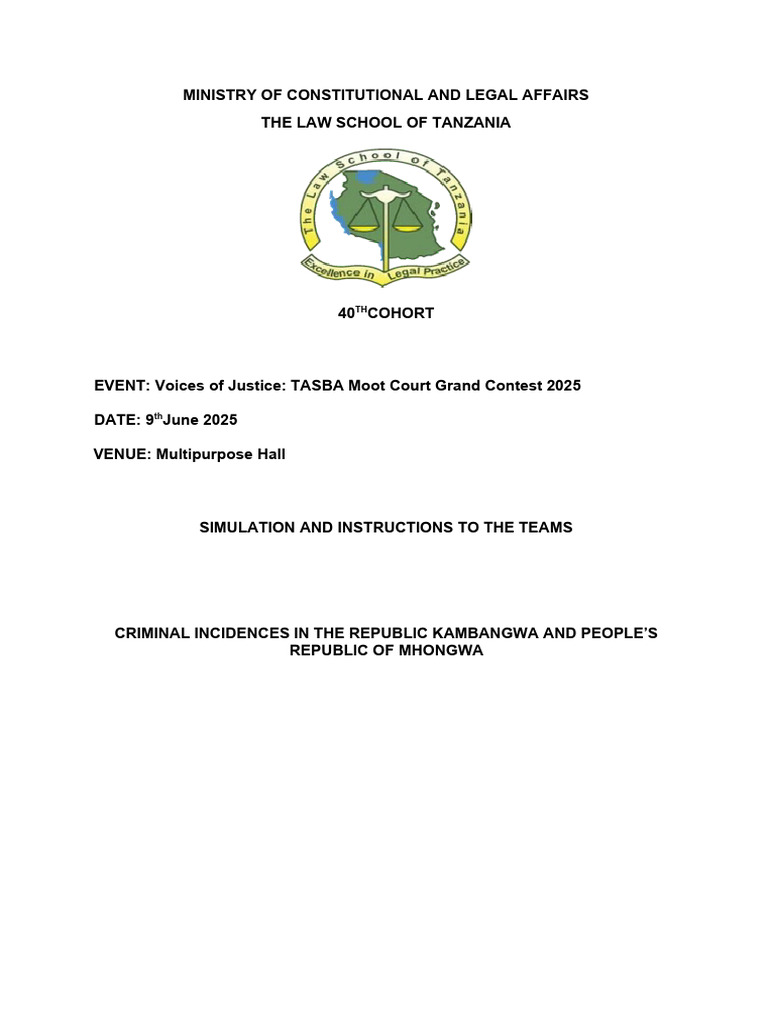 MINISTRY OF CONSTITUTIONAL AND LEGAL AFFAIRS

THE LAW SCHOOL OF TANZANIA

The Law School of Tanzania

Excellence in Legal Practice

40$^{TH}$COHORT

EVENT: Voices of Justice: TASBA Moot Court Grand Contest 2025

DATE: 9$^{th}$June 2025

VENUE: Multipurpose Hall

SIMULATION AND INSTRUCTIONS TO THE TEAMS

CRIMINAL INCIDENCES IN THE REPUBLIC KAMBANGWA AND PEOPLE'S REPUBLIC OF MHONGWA